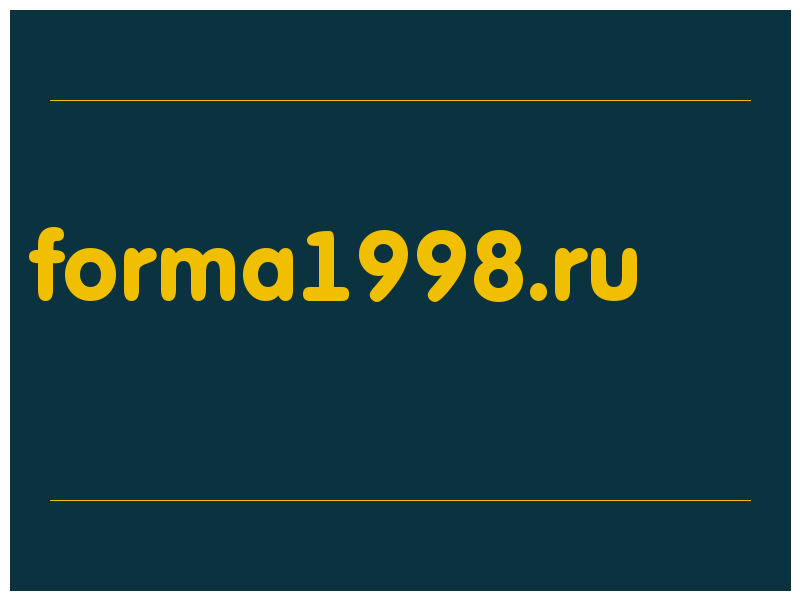 forma1998.ru